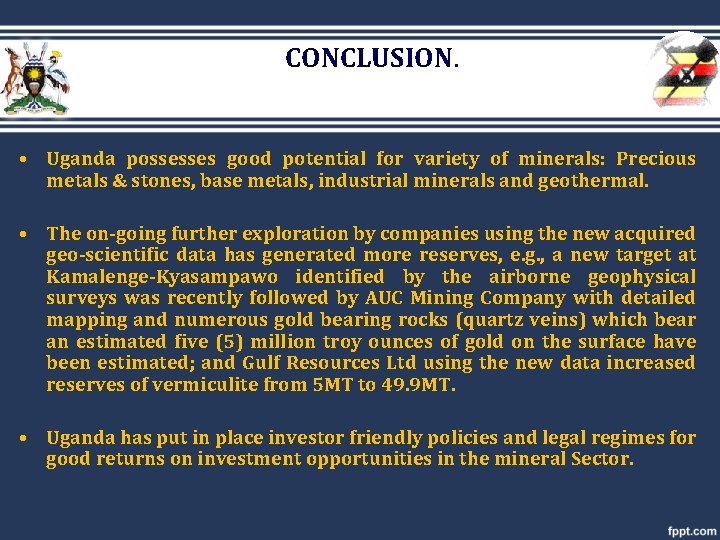 CONCLUSION.

• Uganda possesses good potential for variety of minerals: Precious metals & stones, base metals, industrial minerals and geothermal.

• The on-going further exploration by companies using the new acquired geo-scientific data has generated more reserves, e.g., a new target at Kamalenge-Kyasampawo identified by the airborne geophysical surveys was recently followed by AUC Mining Company with detailed mapping and numerous gold bearing rocks (quartz veins) which bear an estimated five (5) million troy ounces of gold on the surface have been estimated; and Gulf Resources Ltd using the new data increased reserves of vermiculite from 5MT to 49.9MT.

• Uganda has put in place investor friendly policies and legal regimes for good returns on investment opportunities in the mineral Sector.

fppt.com